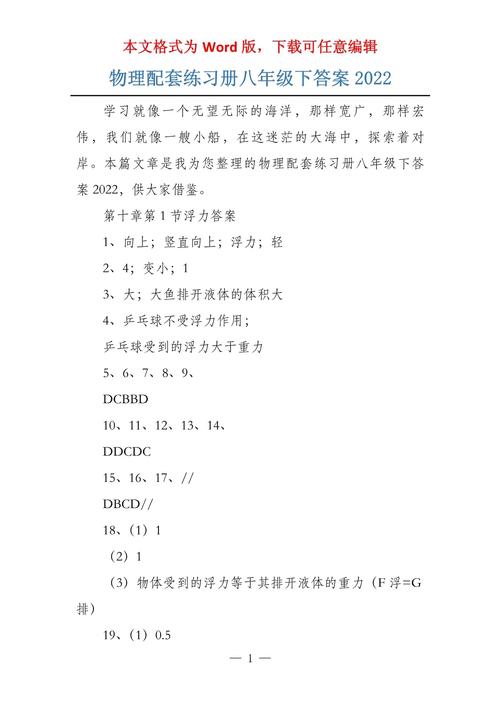 本文格式为 Word 版，下载可任意编辑

物理配套练习册八年级下答案 2022

学习就像一个无望无际的海洋，那样宽广，那样宏伟，我们就像一艘小船，在这迷茫的大海中，探索着对岸。本篇文章是我为您整理的物理配套练习册八年级下答案 2022，供大家借鉴。

第十章第 1 节浮力答案

1、向上；竖直向上；浮力；轻

2、4；变小；1

3、大；大鱼排开液体的体积大

4、乒乓球不受浮力作用；

乒乓球受到的浮力大于重力

5、6、7、8、9、

DCBBD

10、11、12、13、14、

DDCDC

15、16、17、//

DBCD//

18、（1）1

（2）1

（3）物体受到的浮力等于其排开液体的重力（F 浮=G 排）

19、（1）0.5

— 1 —